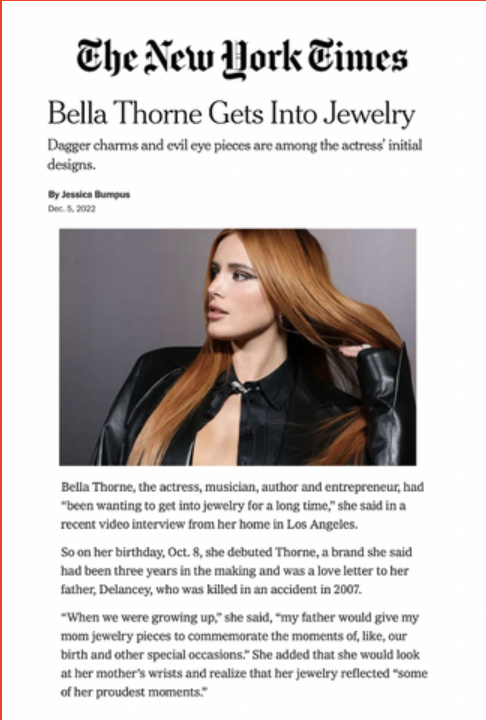 The New York Times

Bella Thorne Gets Into Jewelry

Dagger charms and evil eye pieces are among the actress' initial designs.

By Jessica Bumpus
Dec. 5, 2022

Bella Thorne, the actress, musician, author and entrepreneur, had "been wanting to get into jewelry for a long time," she said in a recent video interview from her home in Los Angeles.

So on her birthday, Oct. 8, she debuted Thorne, a brand she said had been three years in the making and was a love letter to her father, Delancey, who was killed in an accident in 2007.

"When we were growing up," she said, "my father would give my mom jewelry pieces to commemorate the moments of, like, our birth and other special occasions." She added that she would look at her mother's wrists and realize that her jewelry reflected "some of her proudest moments."